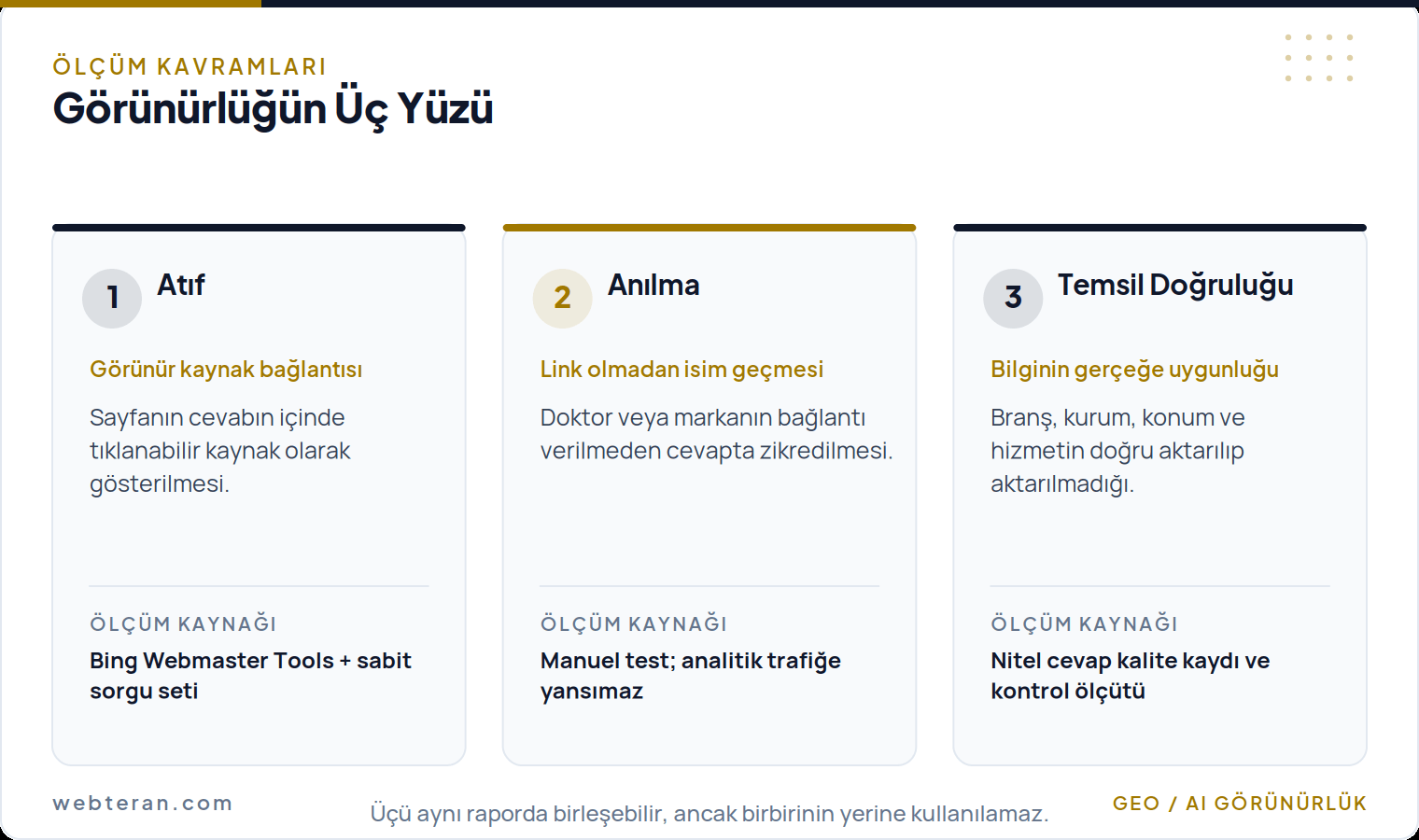 ÖLÇÜM KAVRAMLARI
Görünürlüğün Üç Yüzü

1 Atıf
Görünür kaynak bağlantısı
Sayfanın cevabın içinde tıklanabilir kaynak olarak gösterilmesi.
ÖLÇÜM KAYNAĞI
Bing Webmaster Tools + sabit sorgu seti

2 Anılma
Link olmadan isim geçmesi
Doktor veya markanın bağlantı verilmeden cevapta zikredilmesi.
ÖLÇÜM KAYNAĞI
Manuel test; analitik trafiğe yansımaz

3 Temsil Doğruluğu
Bilginin gerçeğe uygunluğu
Branş, kurum, konum ve hizmetin doğru aktarılıp aktarılmadığı.
ÖLÇÜM KAYNAĞI
Nitel cevap kalite kaydı ve kontrol ölçütü

webteran.com
Üçü aynı raporda birleşebilir, ancak birbirinin yerine kullanılamaz.
GEO / AI GÖRÜNÜRLÜK